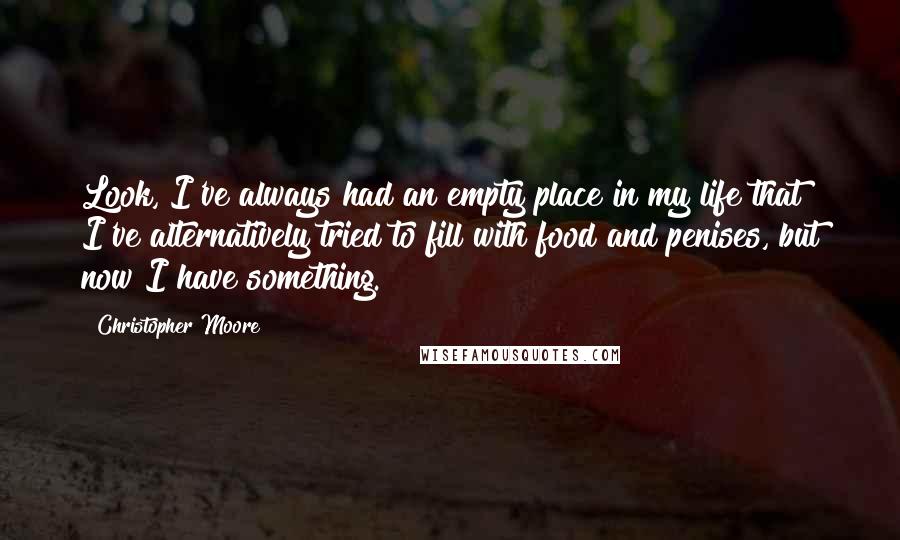 Look, I've always had an empty place in my life that I've alternatively tried to fill with food and penises, but now I have something.

Christopher Moore

WISEFAMOUSQUOTES.COM